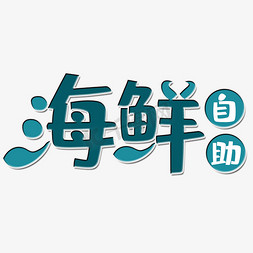 海鲜自助